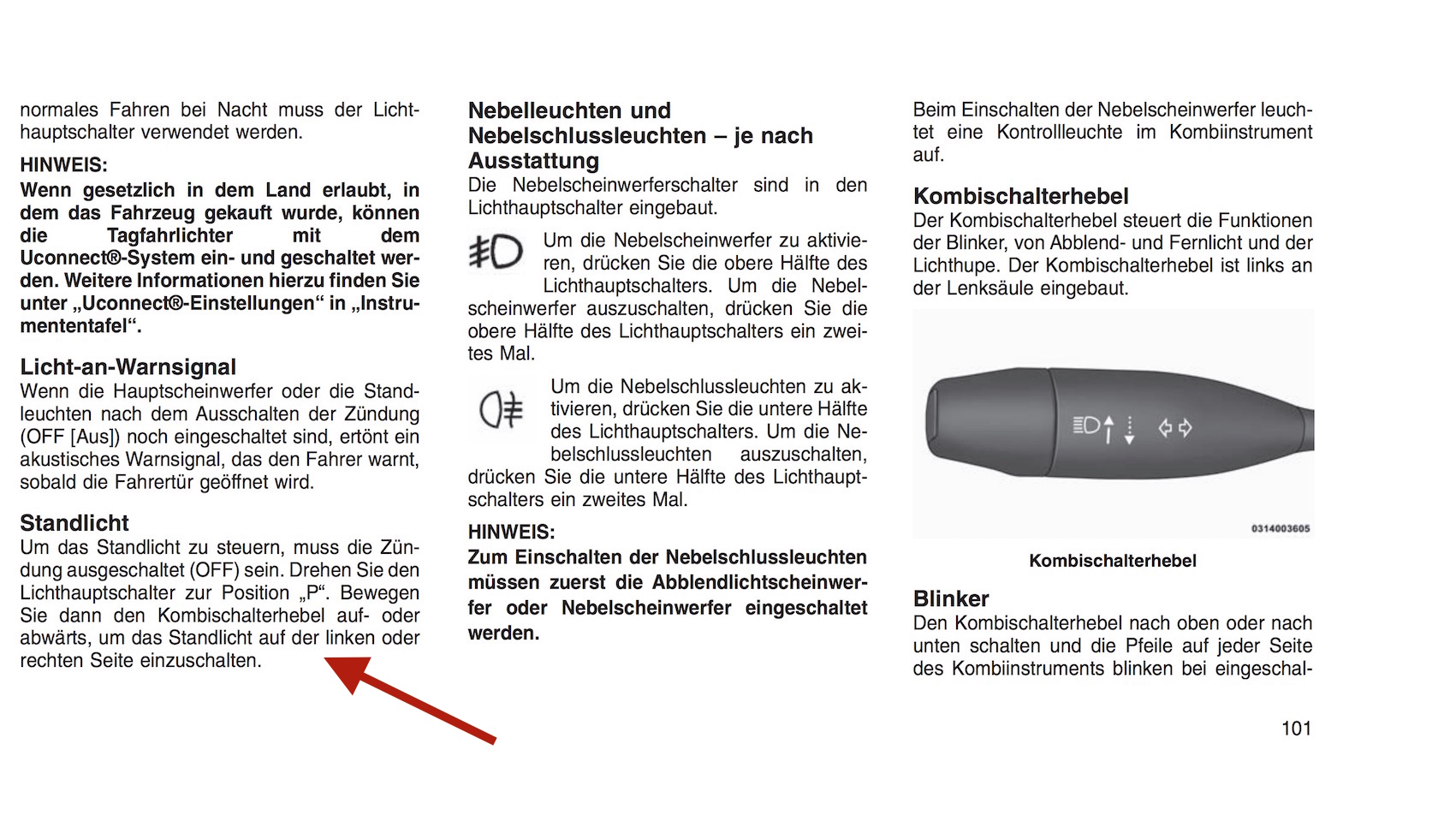 normales Fahren bei Nacht muss der Lichthauptschalter verwendet werden.

HINWEIS:

Wenn gesetzlich in dem Land erlaubt, in dem das Fahrzeug gekauft wurde, können die Tagfahrlichter mit dem Uconnect®-System ein- und geschaltet werden. Weitere Informationen hierzu finden Sie unter „Uconnect®-Einstellungen“ in „Instrumententafel“.

Licht-an-Warnsignal

Wenn die Hauptscheinwerfer oder die Standleuchten nach dem Ausschalten der Zündung (OFF [Aus]) noch eingeschaltet sind, ertönt ein akustisches Warnsignal, das den Fahrer warnt, sobald die Fahrertür geöffnet wird.

Standlicht

Um das Standlicht zu steuern, muss die Zündung ausgeschaltet (OFF) sein. Drehen Sie den Lichthauptschalter zur Position „P“. Bewegen Sie dann den Kombischalterhebel auf- oder abwärts, um das Standlicht auf der linken oder rechten Seite einzuschalten.

Nebelleuchten und Nebelschlussleuchten – je nach Ausstattung

Die Nebelscheinwerferschalter sind in den Lichthauptschalter eingebaut.

Um die Nebelscheinwerfer zu aktivieren, drücken Sie die obere Hälfte des Lichthauptschalters. Um die Nebelscheinwerfer auszuschalten, drücken Sie die obere Hälfte des Lichthauptschalters ein zweites Mal.

Um die Nebelschlussleuchten zu aktivieren, drücken Sie die untere Hälfte des Lichthauptschalters. Um die Nebelschlussleuchten auszuschalten, drücken Sie die untere Hälfte des Lichthauptschalters ein zweites Mal.

HINWEIS:

Zum Einschalten der Nebelschlussleuchten müssen zuerst die Abblendlichtscheinwerfer oder Nebelscheinwerfer eingeschaltet werden.

Beim Einschalten der Nebelscheinwerfer leuchtet eine Kontrollleuchte im Kombiinstrument auf.

Kombischalterhebel

Der Kombischalterhebel steuert die Funktionen der Blinker, von Abblend- und Fernlicht und der Lichthupe. Der Kombischalterhebel ist links an der Lenksäule eingebaut.

0314003605

Kombischalterhebel

Blinker

Den Kombischalterhebel nach oben oder nach unten schalten und die Pfeile auf jeder Seite des Kombiinstruments blinken bei eingeschal-

101